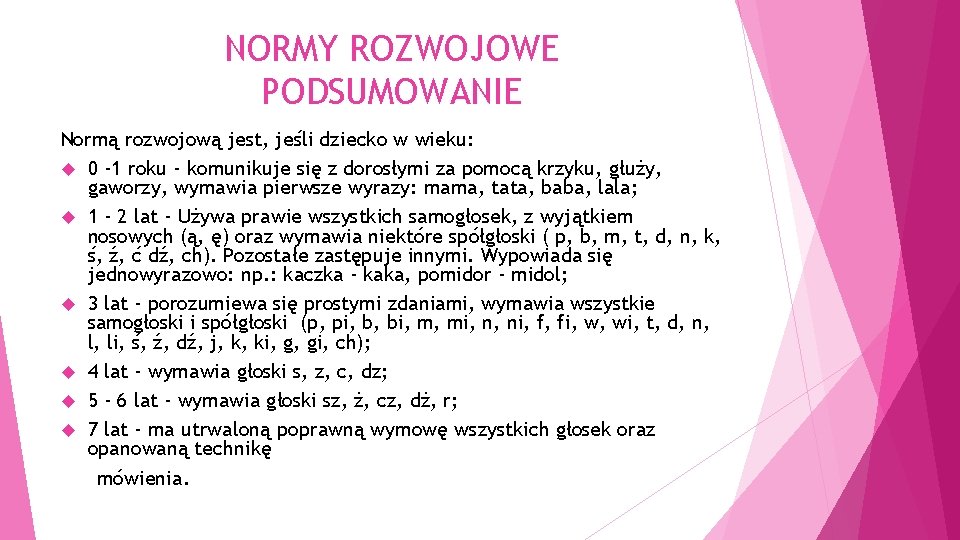 NORMY ROZWOJOWE PODSUMOWANIE

Normą rozwojową jest, jeśli dziecko w wieku:

0 -1 roku - komunikuje się z dorosłymi za pomocą krzyku, głuży, gaworzy, wymawia pierwsze wyrazy: mama, tata, baba, lala;

1 - 2 lat - Używa prawie wszystkich samogłosek, z wyjątkiem nosowych (ą, ę) oraz wymawia niektóre spółgłoski ( p, b, m, t, d, n, k, ś, ź, ć dź, ch). Pozostałe zastępuje innymi. Wypowiada się jednowyrazowo: np.: kaczka - kaka, pomidor - midol;

3 lat - porozumiewa się prostymi zdaniami, wymawia wszystkie samogłoski i spółgłoski (p, pi, b, bi, m, mi, n, ni, f, fi, w, wi, t, d, n, l, li, ś, ź, dź, j, k, ki, g, gi, ch);

4 lat - wymawia głoski s, z, c, dz;

5 - 6 lat - wymawia głoski sz, ż, cz, dż, r;

7 lat - ma utrwaloną poprawną wymowę wszystkich głosek oraz opanowaną technikę

mówienia.